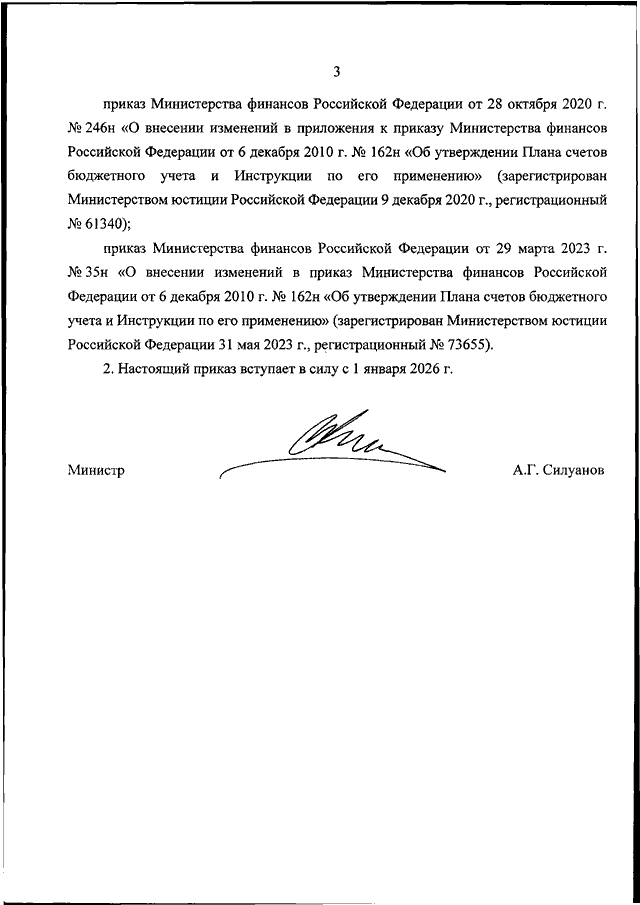 3

приказ Министерства финансов Российской Федерации от 28 октября 2020 г. № 246н «О внесении изменений в приложения к приказу Министерства финансов Российской Федерации от 6 декабря 2010 г. № 162н «Об утверждении Плана счетов бюджетного учета и Инструкции по его применению» (зарегистрирован Министерством юстиции Российской Федерации 9 декабря 2020 г., регистрационный № 61340);

приказ Министерства финансов Российской Федерации от 29 марта 2023 г. № 35н «О внесении изменений в приказ Министерства финансов Российской Федерации от 6 декабря 2010 г. № 162н «Об утверждении Плана счетов бюджетного учета и Инструкции по его применению» (зарегистрирован Министерством юстиции Российской Федерации 31 мая 2023 г., регистрационный № 73655).

2. Настоящий приказ вступает в силу с 1 января 2026 г.

Министр

А.Г. Силуанов